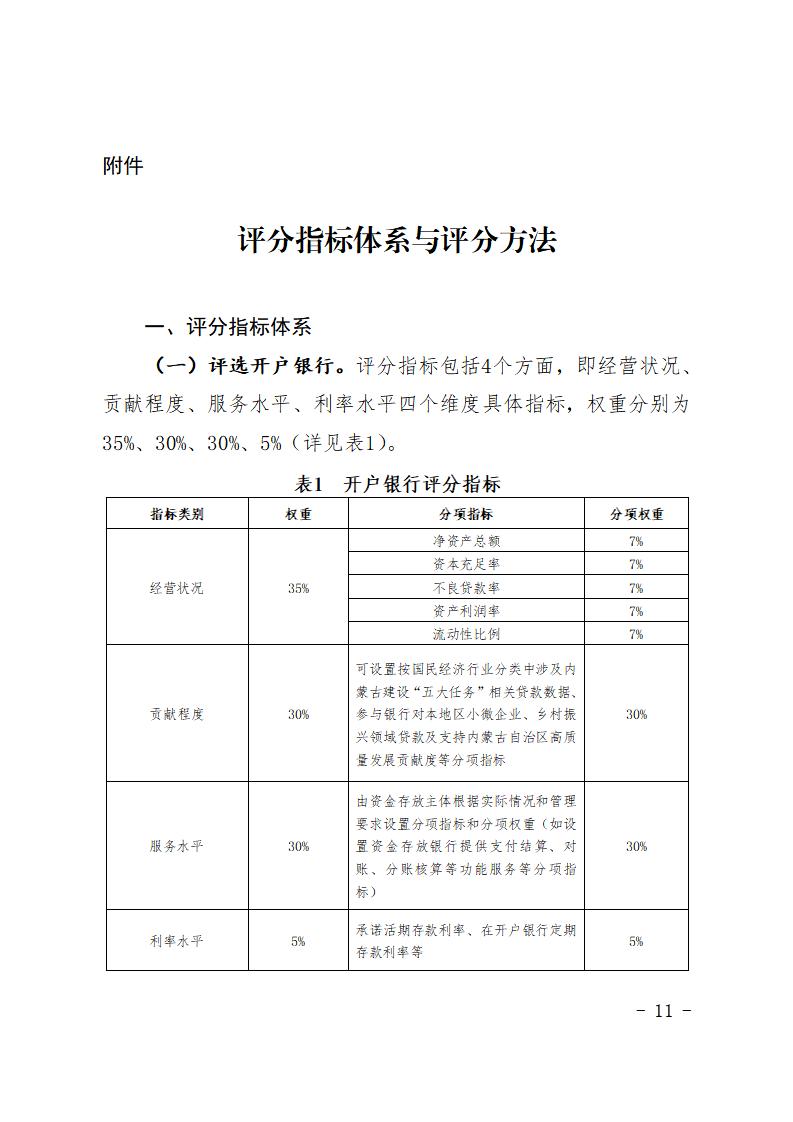 附件

评分指标体系与评分方法

一、评分指标体系

（一）评选开户银行。评分指标包括4个方面，即经营状况、贡献程度、服务水平、利率水平四个维度具体指标，权重分别为35%、30%、30%、5%（详见表1）。

表1 开户银行评分指标

| 指标类别 | 权重 | 分项指标 | 分项权重 |
|---|---|---|---|
| 经营状况 | 35% | 净资产总额 | 7% |
| | | 资本充足率 | 7% |
| | | 不良贷款率 | 7% |
| | | 资产利润率 | 7% |
| | | 流动性比例 | 7% |
| 贡献程度 | 30% | 可设置按国民经济行业分类中涉及内蒙古建设“五大任务”相关贷款数据、参与银行对本地区小微企业、乡村振兴领域贷款及支持内蒙古自治区高质量发展贡献度等分项指标 | 30% |
| 服务水平 | 30% | 由资金存放主体根据实际情况和管理要求设置分项指标和分项权重（如设置资金存放银行提供支付结算、对账、分账核算等功能服务等分项指标） | 30% |
| 利率水平 | 5% | 承诺活期存款利率、在开户银行定期存款利率等 | 5% |

- 11 -